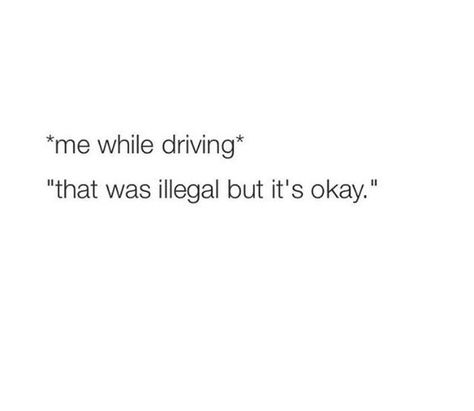 *me while driving*

"that was illegal but it's okay."